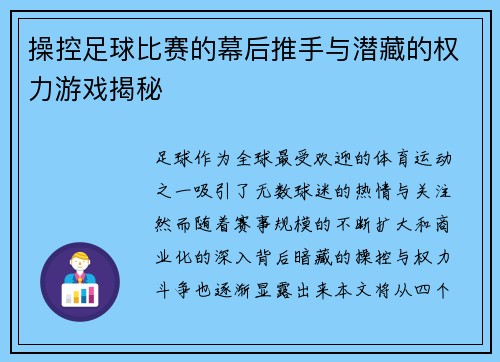 操控足球比赛的幕后推手与潜藏的权力游戏揭秘

足球作为全球最受欢迎的体育运动之一吸引了无数球迷的热情与关注然而随着赛事规模的不断扩大和商业化的深入背后暗藏的操控与权力斗争也逐渐显露出来本文将从四个